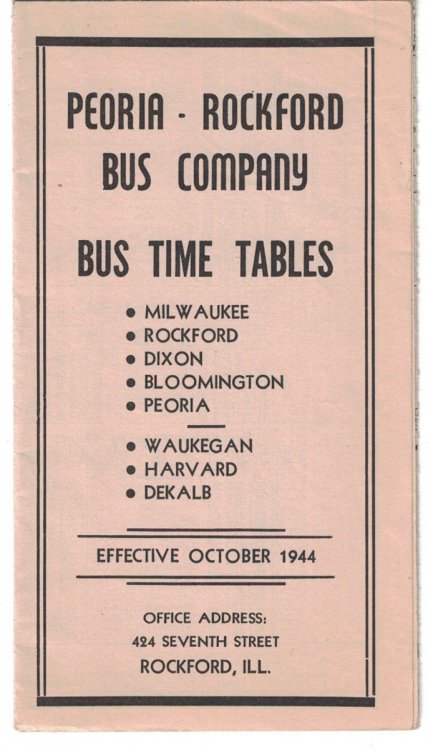 PEORIA - ROCKFORD
BUS COMPANY

BUS TIME TABLES

• MILWAUKEE
• ROCKFORD
• DIXON
• BLOOMINGTON
• PEORIA

• WAUKEGAN
• HARVARD
• DEKALB

EFFECTIVE OCTOBER 1944

OFFICE ADDRESS:
424 SEVENTH STREET
ROCKFORD, ILL.